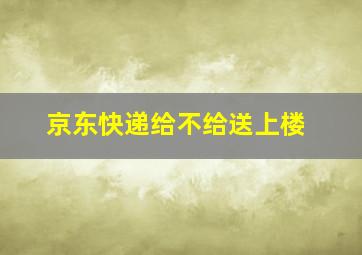 京东快递给不给送上楼